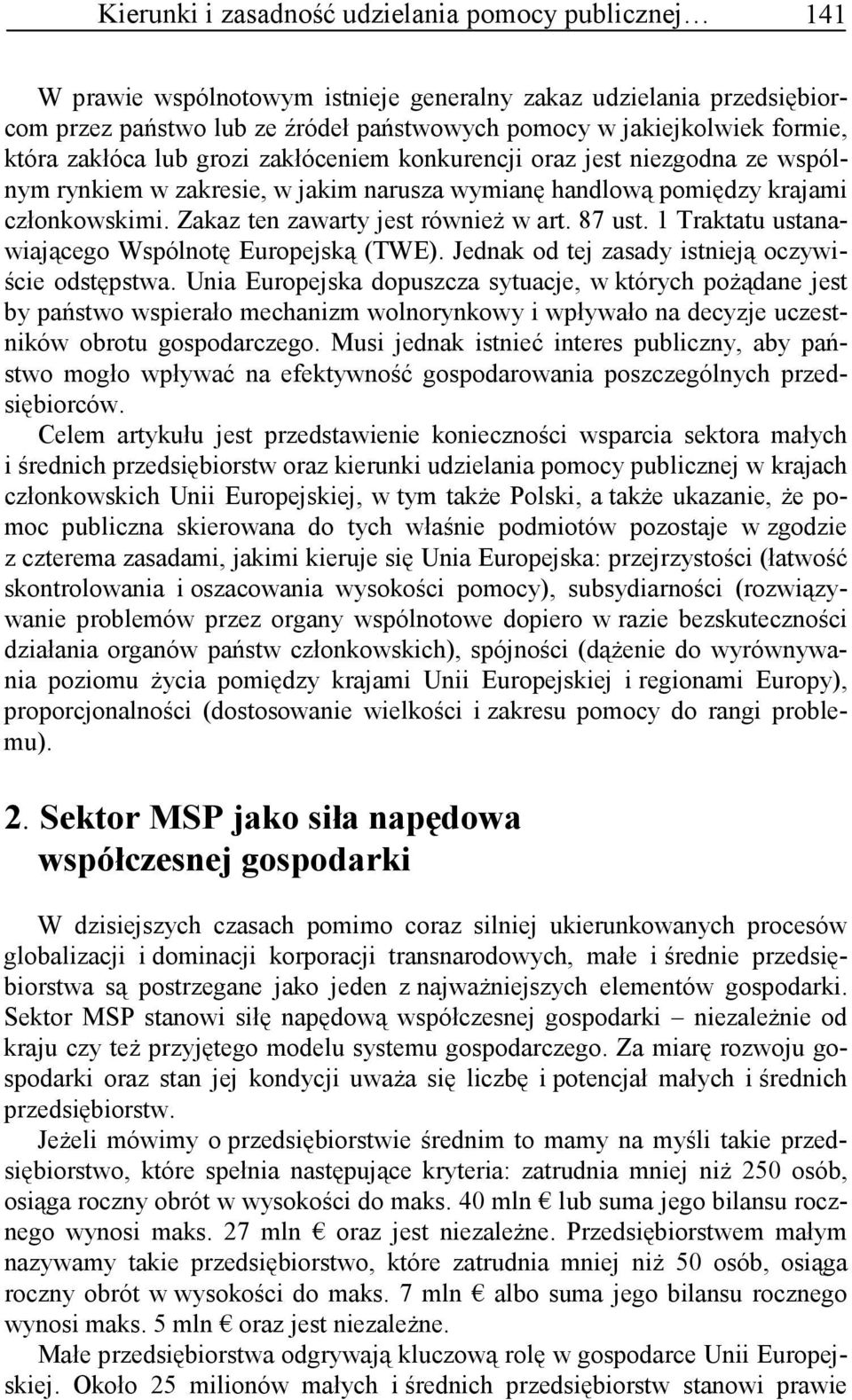 Kierunki i zasadność udzielania pomocy publicznej… 141

W prawie wspólnotowym istnieje generalny zakaz udzielania przedsiębiorcom przez państwo lub ze źródeł państwowych pomocy w jakiejkolwiek formie, która zakłóca lub grozi zakłóceniem konkurencji oraz jest niezgodna ze wspólnym rynkiem w zakresie, w jakim narusza wymianę handlową pomiędzy krajami członkowskimi. Zakaz ten zawarty jest również w art. 87 ust. 1 Traktatu ustanawiającego Wspólnotę Europejską (TWE). Jednak od tej zasady istnieją oczywiście odstępstwa. Unia Europejska dopuszcza sytuacje, w których pożądane jest by państwo wspierało mechanizm wolnorynkowy i wpływało na decyzje uczestników obrotu gospodarczego. Musi jednak istnieć interes publiczny, aby państwo mogło wpływać na efektywność gospodarowania poszczególnych przedsiębiorców.

Celem artykułu jest przedstawienie konieczności wsparcia sektora małych i średnich przedsiębiorstw oraz kierunki udzielania pomocy publicznej w krajach członkowskich Unii Europejskiej, w tym także Polski, a także ukazanie, że pomoc publiczna skierowana do tych właśnie podmiotów pozostaje w zgodzie z czterema zasadami, jakimi kieruje się Unia Europejska: przejrzystości (łatwość skontrolowania i oszacowania wysokości pomocy), subsydiarności (rozwiązywanie problemów przez organy wspólnotowe dopiero w razie bezskuteczności działania organów państw członkowskich), spójności (dążenie do wyrównywania poziomu życia pomiędzy krajami Unii Europejskiej i regionami Europy), proporcjonalności (dostosowanie wielkości i zakresu pomocy do rangi problemu).

2. Sektor MSP jako siła napędowa współczesnej gospodarki

W dzisiejszych czasach pomimo coraz silniej ukierunkowanych procesów globalizacji i dominacji korporacji transnarodowych, małe i średnie przedsiębiorstwa są postrzegane jako jeden z najważniejszych elementów gospodarki. Sektor MSP stanowi siłę napędową współczesnej gospodarki – niezależnie od kraju czy też przyjętego modelu systemu gospodarczego. Za miarę rozwoju gospodarki oraz stan jej kondycji uważa się liczbę i potencjał małych i średnich przedsiębiorstw.

Jeżeli mówimy o przedsiębiorstwie średnim to mamy na myśli takie przedsiębiorstwo, które spełnia następujące kryteria: zatrudnia mniej niż 250 osób, osiąga roczny obrót w wysokości do maks. 40 mln € lub suma jego bilansu rocznego wynosi maks. 27 mln € oraz jest niezależne. Przedsiębiorstwem małym nazywamy takie przedsiębiorstwo, które zatrudnia mniej niż 50 osób, osiąga roczny obrót w wysokości do maks. 7 mln € albo suma jego bilansu rocznego wynosi maks. 5 mln € oraz jest niezależne.

Małe przedsiębiorstwa odgrywają kluczową rolę w gospodarce Unii Europejskiej. Około 25 milionów małych i średnich przedsiębiorstw stanowi prawie